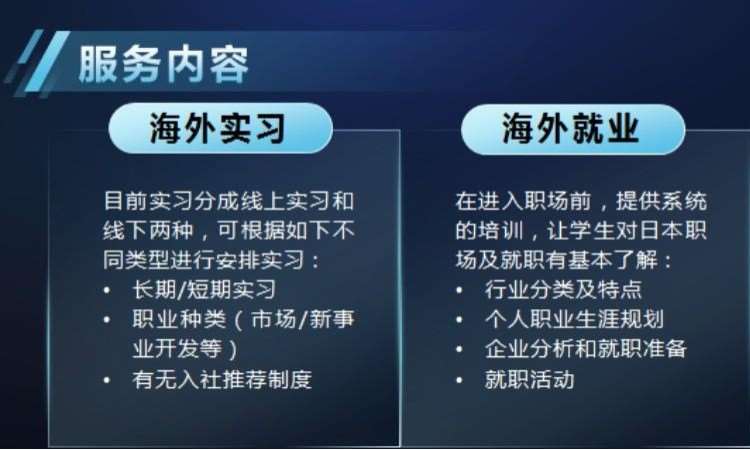 服务内容

海外实习

目前实习分成线上实习和线下两种，可根据如下不同类型进行安排实习：
• 长期/短期实习
• 职业种类（市场/新事业开发等）
• 有无入社推荐制度

海外就业

在进入职场前，提供系统的培训，让学生对日本职场及就职有基本了解：
• 行业分类及特点
• 个人职业生涯规划
• 企业分析和就职准备
• 就职活动